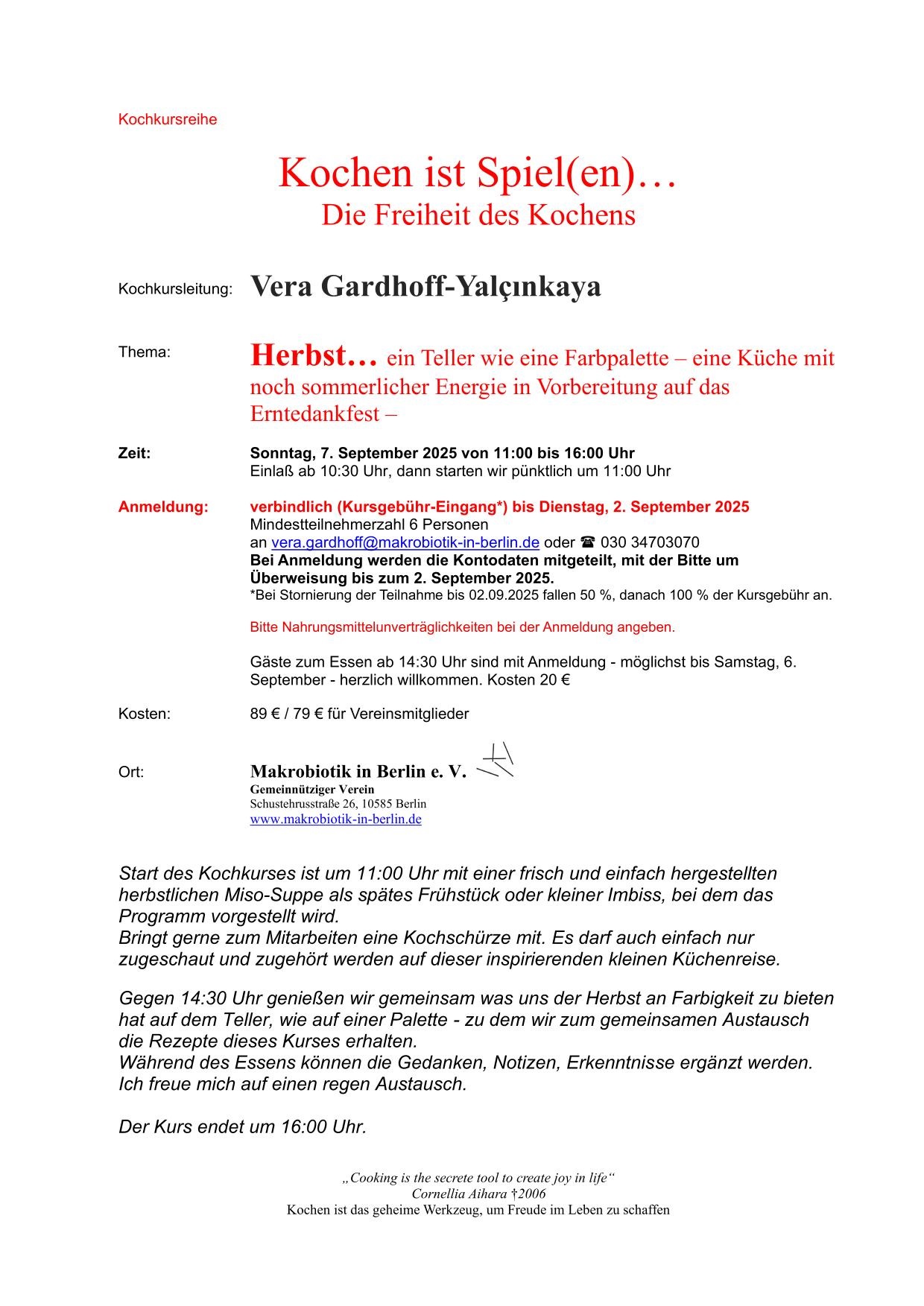 Kochkursreihe

Kochen ist Spiel(en)…
Die Freiheit des Kochens

Kochkursleitung: Vera Gardhoff-Yalçınkaya

Thema: Herbst… ein Teller wie eine Farbpalette – eine Küche mit noch sommerlicher Energie in Vorbereitung auf das Erntedankfest –

Zeit: Sonntag, 7. September 2025 von 11:00 bis 16:00 Uhr
Einlaß ab 10:30 Uhr, dann starten wir pünktlich um 11:00 Uhr

Anmeldung: verbindlich (Kursgebühr-Eingang*) bis Dienstag, 2. September 2025
Mindestteilnehmerzahl 6 Personen
an vera.gardhoff@makrobiotik-in-berlin.de oder ☎ 030 34703070
Bei Anmeldung werden die Kontodaten mitgeteilt, mit der Bitte um Überweisung bis zum 2. September 2025.
*Bei Stornierung der Teilnahme bis 02.09.2025 fallen 50 %, danach 100 % der Kursgebühr an.

Bitte Nahrungsmittelunverträglichkeiten bei der Anmeldung angeben.

Gäste zum Essen ab 14:30 Uhr sind mit Anmeldung - möglichst bis Samstag, 6. September - herzlich willkommen. Kosten 20 €

Kosten: 89 € / 79 € für Vereinsmitglieder

Ort: Makrobiotik in Berlin e. V.
Gemeinnütziger Verein
Schustehrusstraße 26, 10585 Berlin
www.makrobiotik-in-berlin.de

Start des Kochkurses ist um 11:00 Uhr mit einer frisch und einfach hergestellten herbstlichen Miso-Suppe als spätes Frühstück oder kleiner Imbiss, bei dem das Programm vorgestellt wird.
Bringt gerne zum Mitarbeiten eine Kochschürze mit. Es darf auch einfach nur zugeschaut und zugehört werden auf dieser inspirierenden kleinen Küchenreise.

Gegen 14:30 Uhr genießen wir gemeinsam was uns der Herbst an Farbigkeit zu bieten hat auf dem Teller, wie auf einer Palette - zu dem wir zum gemeinsamen Austausch die Rezepte dieses Kurses erhalten.
Während des Essens können die Gedanken, Notizen, Erkenntnisse ergänzt werden.
Ich freue mich auf einen regen Austausch.

Der Kurs endet um 16:00 Uhr.

„Cooking is the secrete tool to create joy in life“
Cornellia Aihara †2006
Kochen ist das geheime Werkzeug, um Freude im Leben zu schaffen